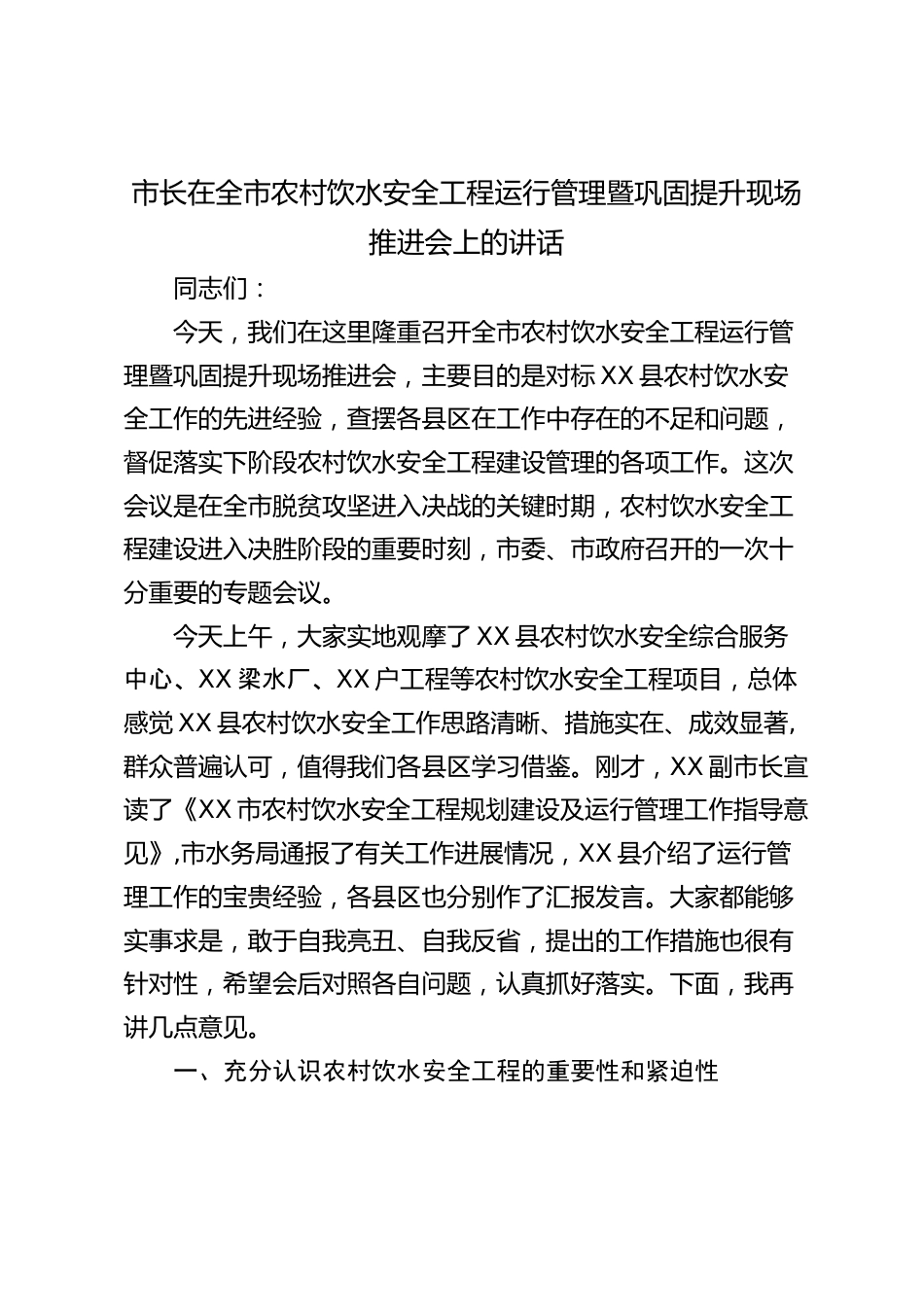 市长在全市农村饮水安全工程运行管理暨巩固提升现场推进会上的讲话

同志们：

今天，我们在这里隆重召开全市农村饮水安全工程运行管理暨巩固提升现场推进会，主要目的是对标XX县农村饮水安全工作的先进经验，查摆各县区在工作中存在的不足和问题，督促落实下阶段农村饮水安全工程建设管理的各项工作。这次会议是在全市脱贫攻坚进入决战的关键时期，农村饮水安全工程建设进入决胜阶段的重要时刻，市委、市政府召开的一次十分重要的专题会议。

今天上午，大家实地观摩了XX县农村饮水安全综合服务中心、XX梁水厂、XX户工程等农村饮水安全工程项目，总体感觉XX县农村饮水安全工作思路清晰、措施实在、成效显著，群众普遍认可，值得我们各县区学习借鉴。刚才，XX副市长宣读了《XX市农村饮水安全工程规划建设及运行管理工作指导意见》,市水务局通报了有关工作进展情况，XX县介绍了运行管理工作的宝贵经验，各县区也分别作了汇报发言。大家都能够实事求是，敢于自我亮丑、自我反省，提出的工作措施也很有针对性，希望会后对照各自问题，认真抓好落实。下面，我再讲几点意见。

一、充分认识农村饮水安全工程的重要性和紧迫性